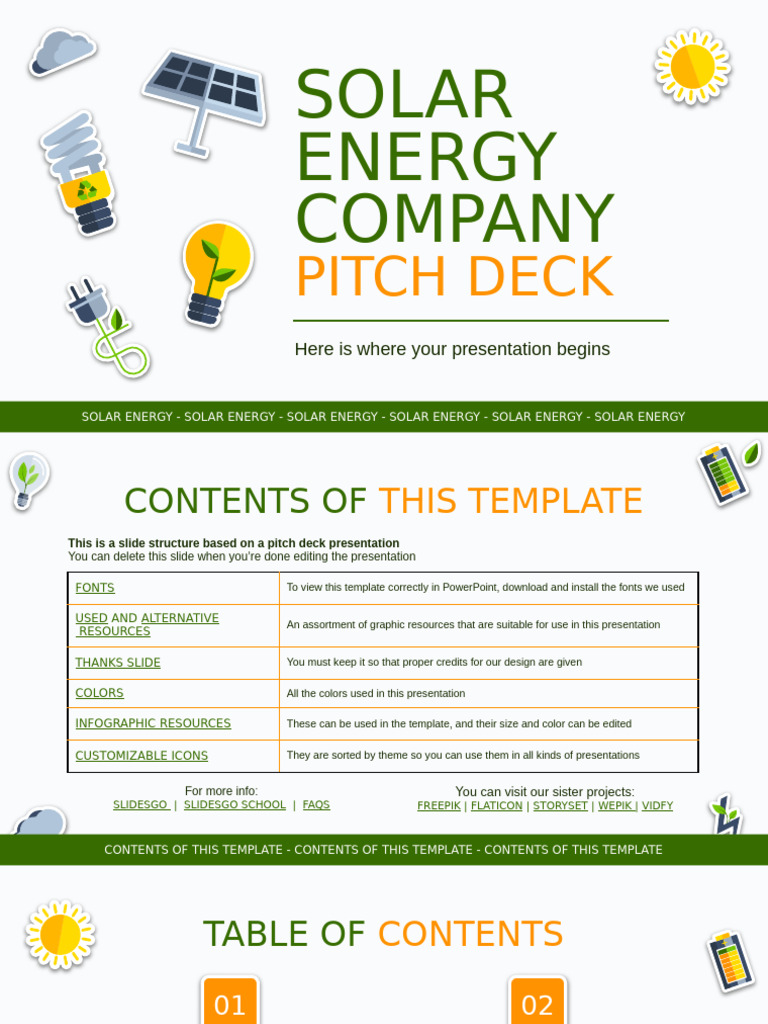 SOLAR ENERGY COMPANY PITCH DECK

Here is where your presentation begins

SOLAR ENERGY - SOLAR ENERGY - SOLAR ENERGY - SOLAR ENERGY - SOLAR ENERGY - SOLAR ENERGY

CONTENTS OF THIS TEMPLATE

This is a slide structure based on a pitch deck presentation
You can delete this slide when you're done editing the presentation

| | |
|---|---|
| FONTS | To view this template correctly in PowerPoint, download and install the fonts we used |
| USED AND ALTERNATIVE RESOURCES | An assortment of graphic resources that are suitable for use in this presentation |
| THANKS SLIDE | You must keep it so that proper credits for our design are given |
| COLORS | All the colors used in this presentation |
| INFOGRAPHIC RESOURCES | These can be used in the template, and their size and color can be edited |
| CUSTOMIZABLE ICONS | They are sorted by theme so you can use them in all kinds of presentations |

For more info:
SLIDESGO | SLIDESGO SCHOOL | FAQS

You can visit our sister projects:
FREEPIK | FLATICON | STORYSET | WEPIK | VIDFY

CONTENTS OF THIS TEMPLATE - CONTENTS OF THIS TEMPLATE - CONTENTS OF THIS TEMPLATE

TABLE OF CONTENTS

01

02